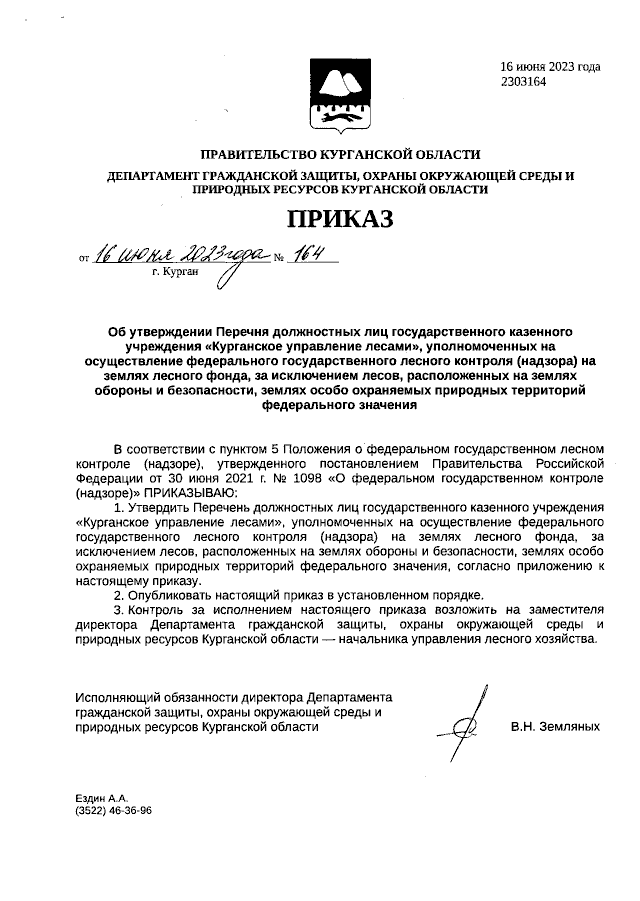 16 июня 2023 года
2303164

ПРАВИТЕЛЬСТВО КУРГАНСКОЙ ОБЛАСТИ
ДЕПАРТАМЕНТ ГРАЖДАНСКОЙ ЗАЩИТЫ, ОХРАНЫ ОКРУЖАЮЩЕЙ СРЕДЫ И ПРИРОДНЫХ РЕСУРСОВ КУРГАНСКОЙ ОБЛАСТИ

ПРИКАЗ

от 16 июня 2023 года № 164
г. Курган

Об утверждении Перечня должностных лиц государственного казенного учреждения «Курганское управление лесами», уполномоченных на осуществление федерального государственного лесного контроля (надзора) на землях лесного фонда, за исключением лесов, расположенных на землях обороны и безопасности, землях особо охраняемых природных территорий федерального значения

В соответствии с пунктом 5 Положения о федеральном государственном лесном контроле (надзоре), утвержденного постановлением Правительства Российской Федерации от 30 июня 2021 г. № 1098 «О федеральном государственном контроле (надзоре)» ПРИКАЗЫВАЮ:
1. Утвердить Перечень должностных лиц государственного казенного учреждения «Курганское управление лесами», уполномоченных на осуществление федерального государственного лесного контроля (надзора) на землях лесного фонда, за исключением лесов, расположенных на землях обороны и безопасности, землях особо охраняемых природных территорий федерального значения, согласно приложению к настоящему приказу.
2. Опубликовать настоящий приказ в установленном порядке.
3. Контроль за исполнением настоящего приказа возложить на заместителя директора Департамента гражданской защиты, охраны окружающей среды и природных ресурсов Курганской области — начальника управления лесного хозяйства.

Исполняющий обязанности директора Департамента гражданской защиты, охраны окружающей среды и природных ресурсов Курганской области В.Н. Земляных

Ездин А.А.
(3522) 46-36-96